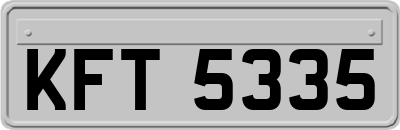 KFT 5335